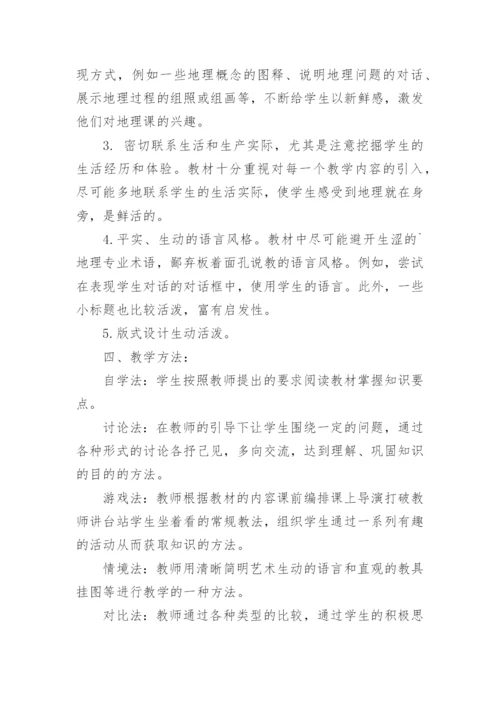 现方式，例如一些地理概念的图释、说明地理问题的对话、展示地理过程的组照或组画等，不断给学生以新鲜感，激发他们对地理课的兴趣。

3. 密切联系生活和生产实际，尤其是注意挖掘学生的生活经历和体验。教材十分重视对每一个教学内容的引入，尽可能多地联系学生的生活实际，使学生感受到地理就在身旁，是鲜活的。

4.平实、生动的语言风格。教材中尽可能避开生涩的`地理专业术语，鄙弃板着面孔说教的语言风格。例如，尝试在表现学生对话的对话框中，使用学生的语言。此外，一些小标题也比较活泼，富有启发性。

5.版式设计生动活泼。

四、教学方法：

自学法：学生按照教师提出的要求阅读教材掌握知识要点。

讨论法：在教师的引导下让学生围绕一定的问题，通过各种形式的讨论各抒己见，多向交流，达到理解、巩固知识的目的的方法。

游戏法：教师根据教材的内容课前编排课上导演打破教师讲台站学生坐着看的常规教法，组织学生通过一系列有趣的活动从而获取知识的方法。

情境法：教师用清晰简明艺术生动的语言和直观的教具挂图等进行教学的一种方法。

对比法：教师通过各种类型的比较，通过学生的积极思